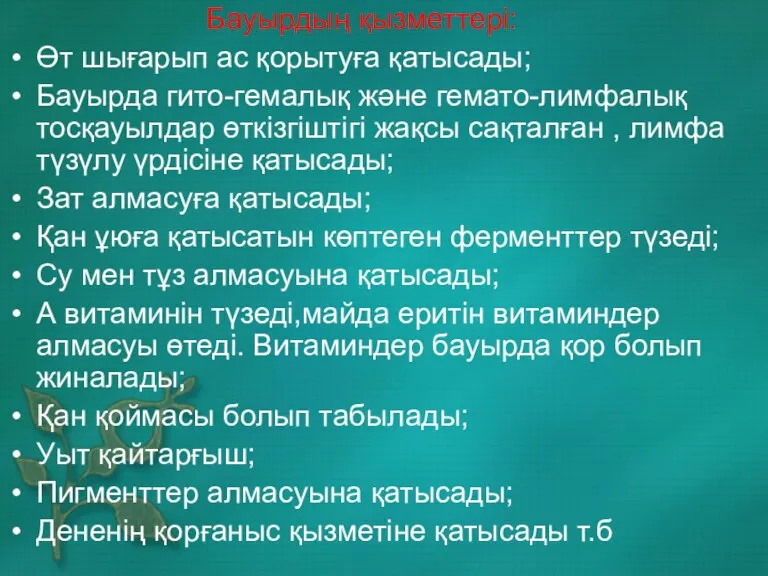 Бауырдың қызметтері:

• Өт шығарып ас қорытуға қатысады;
• Бауырда гито-гемалық және гемато-лимфалық тосқауылдар өткізгіштігі жақсы сақталған , лимфа түзүлу үрдісіне қатысады;
• Зат алмасуға қатысады;
• Қан ұюға қатысатын көптеген ферменттер түзеді;
• Су мен тұз алмасуына қатысады;
• А витаминін түзеді,майда еритін витаминдер алмасуы өтеді. Витаминдер бауырда қор болып жиналады;
• Қан қоймасы болып табылады;
• Уыт қайтарғыш;
• Пигменттер алмасуына қатысады;
• Дененің қорғаныс қызметіне қатысады т.б